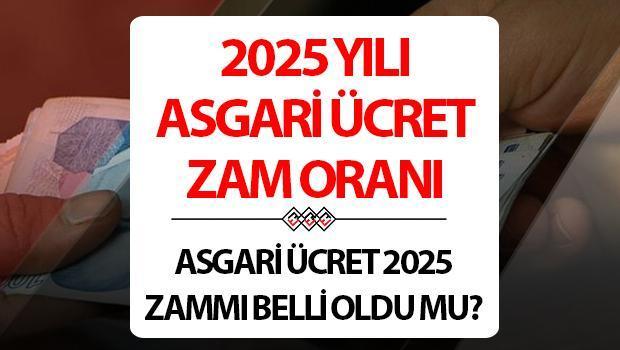 2025 YILI ASGARİ ÜCRET ZAM ORANI

ASGARİ ÜCRET 2025 ZAMMI BELLİ OLDU MU?